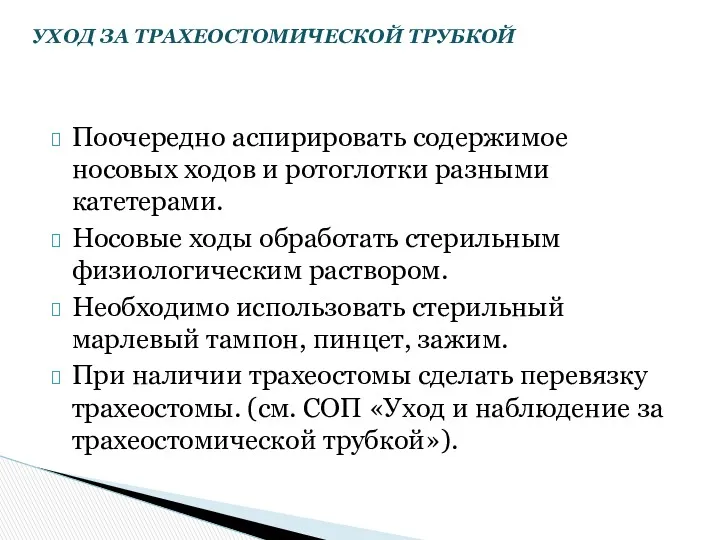 УХОД ЗА ТРАХЕОСТОМИЧЕСКОЙ ТРУБКОЙ

Поочередно аспирировать содержимое носовых ходов и ротоглотки разными катетерами.

Носовые ходы обработать стерильным физиологическим раствором.

Необходимо использовать стерильный марлевый тампон, пинцет, зажим.

При наличии трахеостомы сделать перевязку трахеостомы. (см. СОП «Уход и наблюдение за трахеостомической трубкой»).